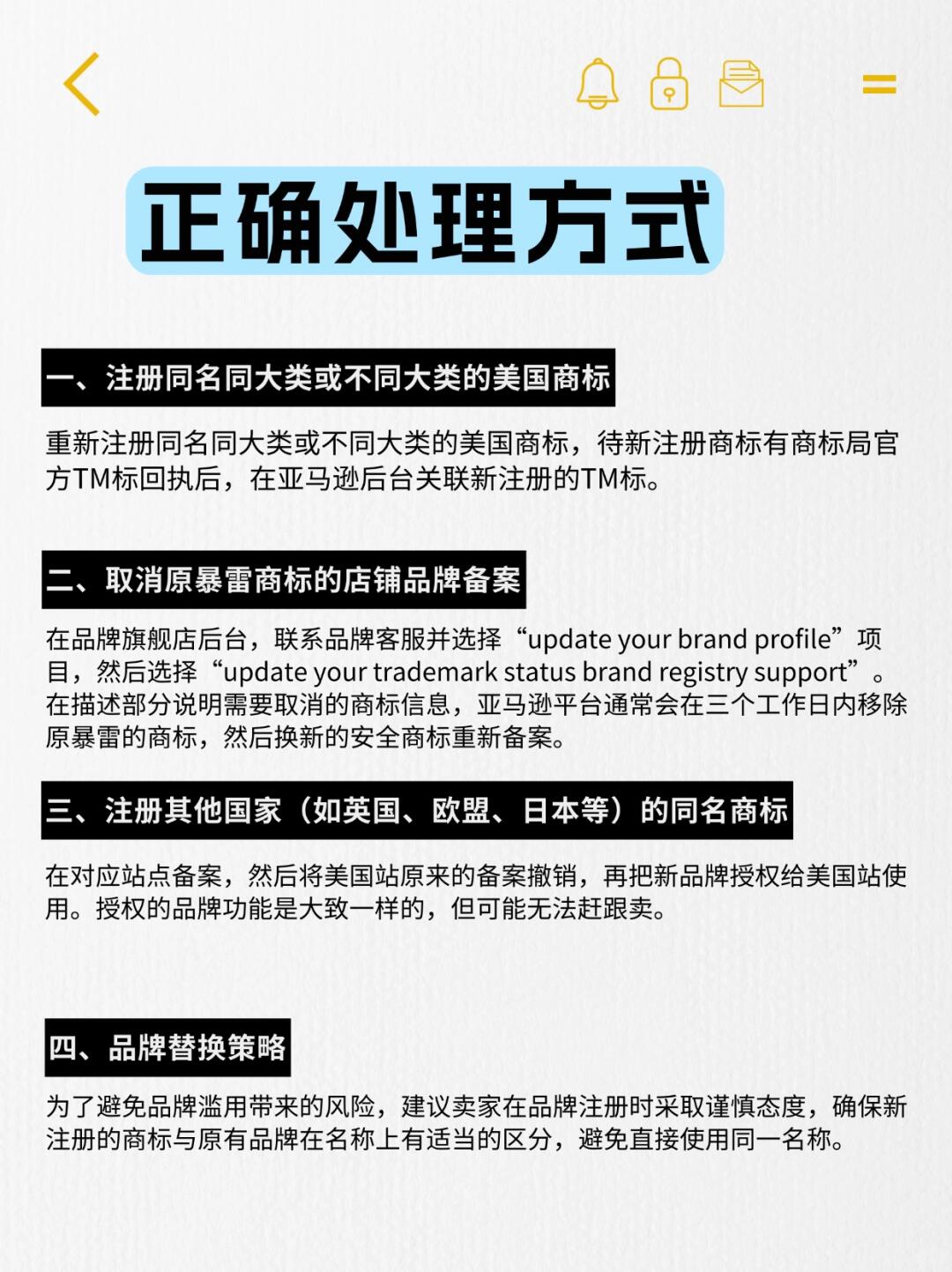 正确处理方式

一、注册同名同大类或不同大类的美国商标

重新注册同名同大类或不同大类的美国商标，待新注册商标有商标局官方TM标回执后，在亚马逊后台关联新注册的TM标。

二、取消原暴雷商标的店铺品牌备案

在品牌旗舰店后台，联系品牌客服并选择“update your brand profile”项目，然后选择“update your trademark status brand registry support”。在描述部分说明需要取消的商标信息，亚马逊平台通常会在三个工作日内移除原暴雷的商标，然后换新的安全商标重新备案。

三、注册其他国家（如英国、欧盟、日本等）的同名商标

在对应站点备案，然后将美国站原来的备案撤销，再把新品牌授权给美国站使用。授权的品牌功能是大致一样的，但可能无法赶跟卖。

四、品牌替换策略

为了避免品牌滥用带来的风险，建议卖家在品牌注册时采取谨慎态度，确保新注册的商标与原有品牌在名称上有适当的区分，避免直接使用同一名称。